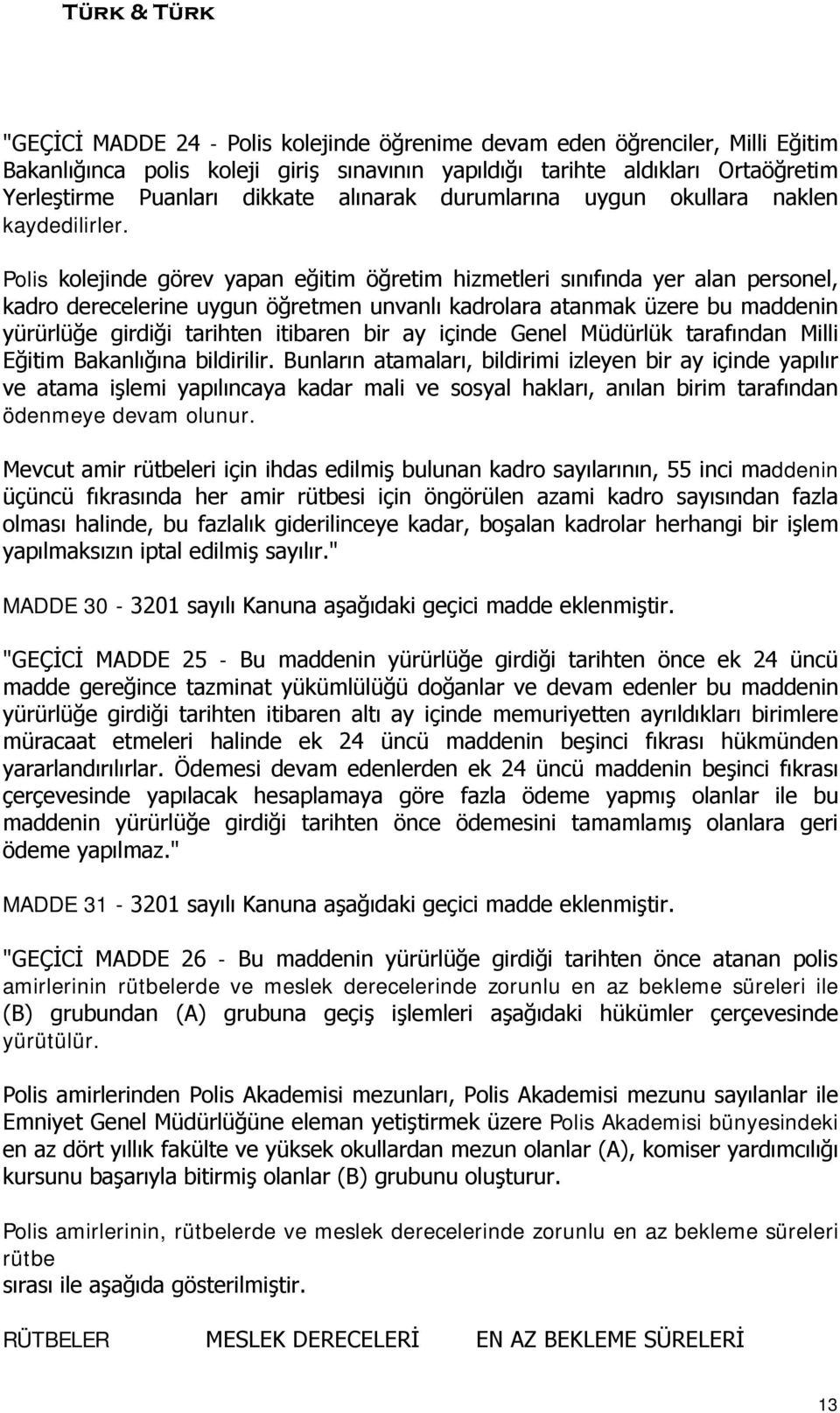 TÜRK & TÜRK

"GEÇİCİ MADDE 24 - Polis kolejinde öğrenime devam eden öğrenciler, Milli Eğitim Bakanlığınca polis koleji giriş sınavının yapıldığı tarihte aldıkları Ortaöğretim Yerleştirme Puanları dikkate alınarak durumlarına uygun okullara naklen kaydedilirler.

Polis kolejinde görev yapan eğitim öğretim hizmetleri sınıfında yer alan personel, kadro derecelerine uygun öğretmen unvanlı kadrolara atanmak üzere bu maddenin yürürlüğe girdiği tarihten itibaren bir ay içinde Genel Müdürlük tarafından Milli Eğitim Bakanlığına bildirilir. Bunların atamaları, bildirimi izleyen bir ay içinde yapılır ve atama işlemi yapılıncaya kadar mali ve sosyal hakları, anılan birim tarafından ödenmeye devam olunur.

Mevcut amir rütbeleri için ihdas edilmiş bulunan kadro sayılarının, 55 inci maddenin üçüncü fıkrasında her amir rütbesi için öngörülen azami kadro sayısından fazla olması halinde, bu fazlalık giderilinceye kadar, boşalan kadrolar herhangi bir işlem yapılmaksızın iptal edilmiş sayılır."

MADDE 30 - 3201 sayılı Kanuna aşağıdaki geçici madde eklenmiştir.

"GEÇİCİ MADDE 25 - Bu maddenin yürürlüğe girdiği tarihten önce ek 24 üncü madde gereğince tazminat yükümlülüğü doğanlar ve devam edenler bu maddenin yürürlüğe girdiği tarihten itibaren altı ay içinde memuriyetten ayrıldıkları birimlere müracaat etmeleri halinde ek 24 üncü maddenin beşinci fıkrası hükmünden yararlandırılırlar. Ödemesi devam edenlerden ek 24 üncü maddenin beşinci fıkrası çerçevesinde yapılacak hesaplamaya göre fazla ödeme yapmış olanlar ile bu maddenin yürürlüğe girdiği tarihten önce ödemesini tamamlamış olanlara geri ödeme yapılmaz."

MADDE 31 - 3201 sayılı Kanuna aşağıdaki geçici madde eklenmiştir.

"GEÇİCİ MADDE 26 - Bu maddenin yürürlüğe girdiği tarihten önce atanan polis amirlerinin rütbelerde ve meslek derecelerinde zorunlu en az bekleme süreleri ile (B) grubundan (A) grubuna geçiş işlemleri aşağıdaki hükümler çerçevesinde yürütülür.

Polis amirlerinden Polis Akademisi mezunları, Polis Akademisi mezunu sayılanlar ile Emniyet Genel Müdürlüğüne eleman yetiştirmek üzere Polis Akademisi bünyesindeki en az dört yıllık fakülte ve yüksek okullardan mezun olanlar (A), komiser yardımcılığı kursunu başarıyla bitirmiş olanlar (B) grubunu oluşturur.

Polis amirlerinin, rütbelerde ve meslek derecelerinde zorunlu en az bekleme süreleri rütbe sırası ile aşağıda gösterilmiştir.

RÜTBELER MESLEK DERECELERİ EN AZ BEKLEME SÜRELERİ

13